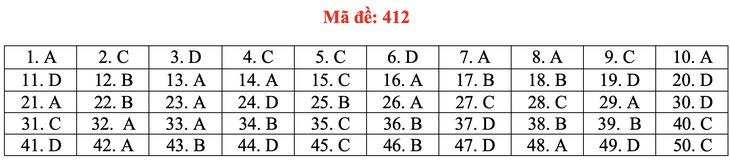 Mã đề: 412

| 1. A | 2. C | 3. D | 4. C | 5. C | 6. D | 7. A | 8. A | 9. C | 10. A |
|---|---|---|---|---|---|---|---|---|---|
| 11. D | 12. B | 13. A | 14. A | 15. C | 16. A | 17. B | 18. B | 19. D | 20. D |
| 21. A | 22. B | 23. A | 24. D | 25. B | 26. A | 27. C | 28. C | 29. A | 30. D |
| 31. C | 32. A | 33. A | 34. B | 35. C | 36. B | 37. D | 38. B | 39. B | 40. C |
| 41. D | 42. A | 43. B | 44. D | 45. C | 46. B | 47. D | 48. A | 49. D | 50. C |